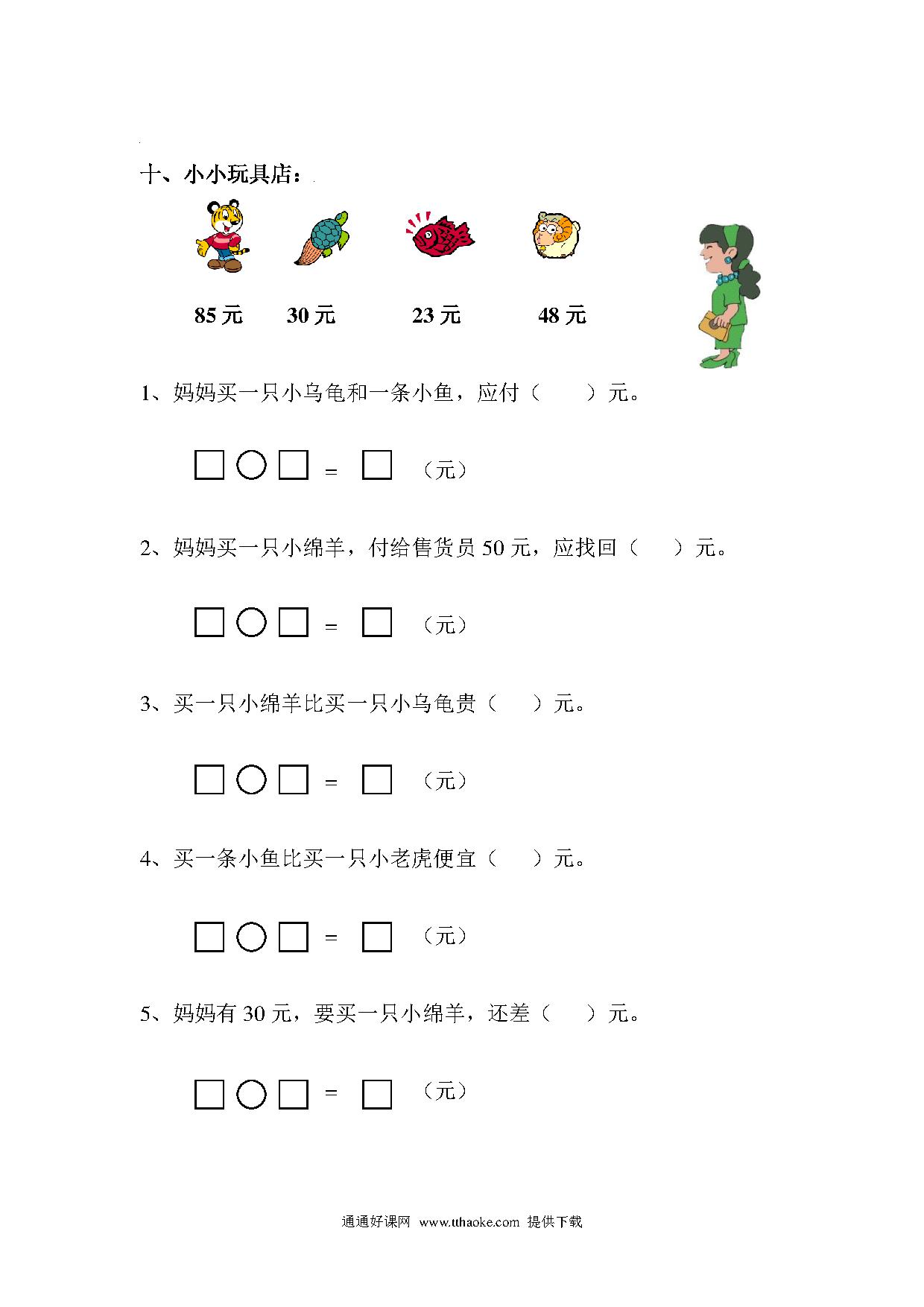 十、小小玩具店：

85 元　30 元　23 元　48 元

1、妈妈买一只小乌龟和一条小鱼，应付（　　）元。

□ ○ □ ＝ □ （元）

2、妈妈买一只小绵羊，付给售货员 50 元，应找回（　　）元。

□ ○ □ ＝ □ （元）

3、买一只小绵羊比买一只小乌龟贵（　　）元。

□ ○ □ ＝ □ （元）

4、买一条小鱼比买一只小老虎便宜（　　）元。

□ ○ □ ＝ □ （元）

5、妈妈有 30 元，要买一只小绵羊，还差（　　）元。

□ ○ □ ＝ □ （元）

通通好课网 www.tthaoke.com 提供下载